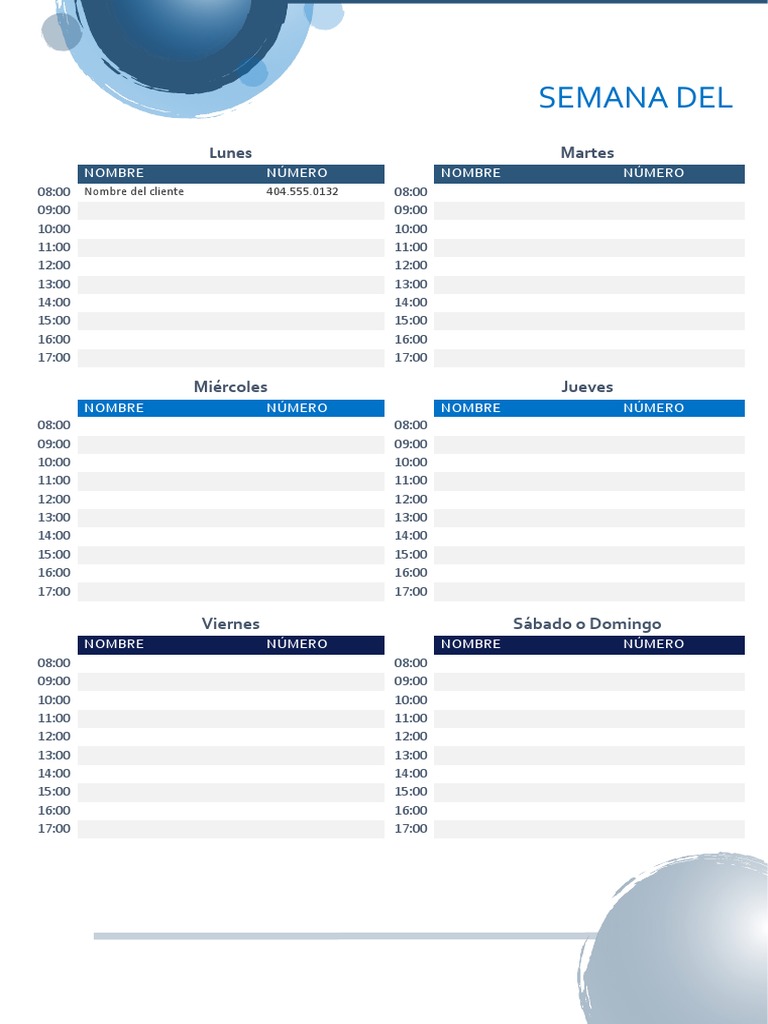 SEMANA DEL

Lunes

| | NOMBRE | NÚMERO |
|---|---|---|
| 08:00 | Nombre del cliente | 404.555.0132 |
| 09:00 | | |
| 10:00 | | |
| 11:00 | | |
| 12:00 | | |
| 13:00 | | |
| 14:00 | | |
| 15:00 | | |
| 16:00 | | |
| 17:00 | | |

Martes

| | NOMBRE | NÚMERO |
|---|---|---|
| 08:00 | | |
| 09:00 | | |
| 10:00 | | |
| 11:00 | | |
| 12:00 | | |
| 13:00 | | |
| 14:00 | | |
| 15:00 | | |
| 16:00 | | |
| 17:00 | | |

Miércoles

| | NOMBRE | NÚMERO |
|---|---|---|
| 08:00 | | |
| 09:00 | | |
| 10:00 | | |
| 11:00 | | |
| 12:00 | | |
| 13:00 | | |
| 14:00 | | |
| 15:00 | | |
| 16:00 | | |
| 17:00 | | |

Jueves

| | NOMBRE | NÚMERO |
|---|---|---|
| 08:00 | | |
| 09:00 | | |
| 10:00 | | |
| 11:00 | | |
| 12:00 | | |
| 13:00 | | |
| 14:00 | | |
| 15:00 | | |
| 16:00 | | |
| 17:00 | | |

Viernes

| | NOMBRE | NÚMERO |
|---|---|---|
| 08:00 | | |
| 09:00 | | |
| 10:00 | | |
| 11:00 | | |
| 12:00 | | |
| 13:00 | | |
| 14:00 | | |
| 15:00 | | |
| 16:00 | | |
| 17:00 | | |

Sábado o Domingo

| | NOMBRE | NÚMERO |
|---|---|---|
| 08:00 | | |
| 09:00 | | |
| 10:00 | | |
| 11:00 | | |
| 12:00 | | |
| 13:00 | | |
| 14:00 | | |
| 15:00 | | |
| 16:00 | | |
| 17:00 | | |